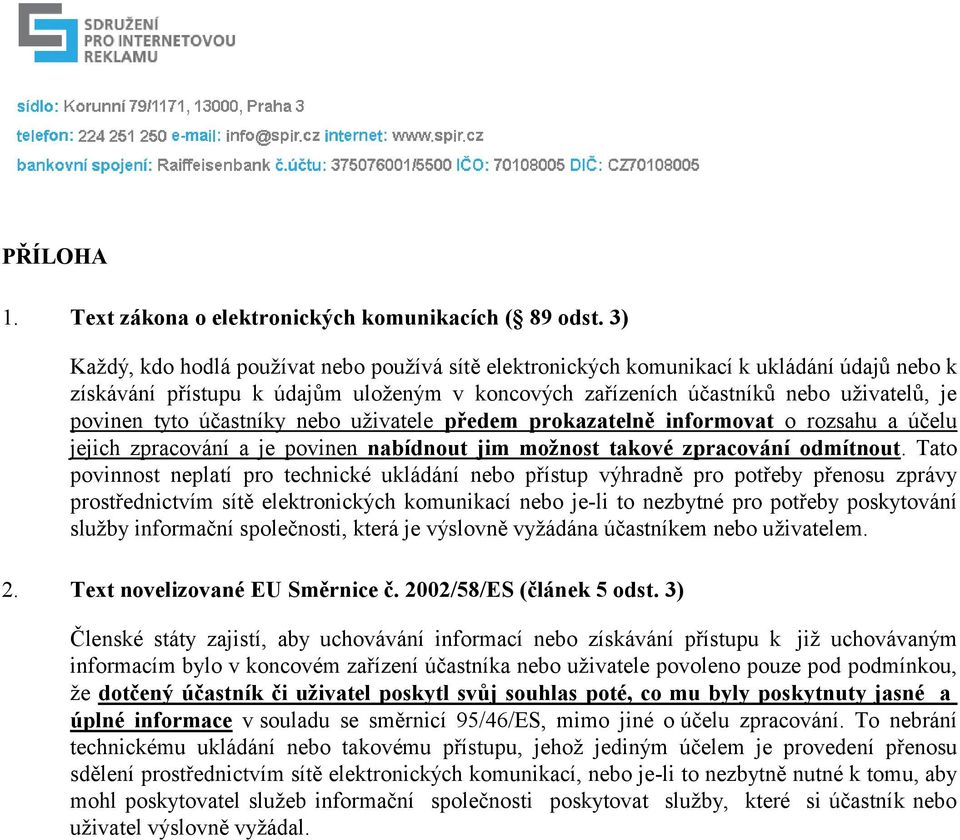 SDRUŽENÍ
PRO INTERNETOVOU
REKLAMU

sídlo: Korunní 79/1171, 13000, Praha 3
telefon: 224 251 250 e-mail: info@spir.cz internet: www.spir.cz
bankovní spojení: Raiffeisenbank č.účtu: 375076001/5500 IČO: 70108005 DIČ: CZ70108005

PŘÍLOHA

1. Text zákona o elektronických komunikacích (§ 89 odst. 3)

Každý, kdo hodlá používat nebo používá sítě elektronických komunikací k ukládání údajů nebo k získávání přístupu k údajům uloženým v koncových zařízeních účastníků nebo uživatelů, je povinen tyto účastníky nebo uživatele předem prokazatelně informovat o rozsahu a účelu jejich zpracování a je povinen nabídnout jim možnost takové zpracování odmítnout. Tato povinnost neplatí pro technické ukládání nebo přístup výhradně pro potřeby přenosu zprávy prostřednictvím sítě elektronických komunikací nebo je-li to nezbytné pro potřeby poskytování služby informační společnosti, která je výslovně vyžádána účastníkem nebo uživatelem.

2. Text novelizované EU Směrnice č. 2002/58/ES (článek 5 odst. 3)

Členské státy zajistí, aby uchovávání informací nebo získávání přístupu k již uchovávaným informacím bylo v koncovém zařízení účastníka nebo uživatele povoleno pouze pod podmínkou, že dotčený účastník či uživatel poskytl svůj souhlas poté, co mu byly poskytnuty jasné a úplné informace v souladu se směrnicí 95/46/ES, mimo jiné o účelu zpracování. To nebrání technickému ukládání nebo takovému přístupu, jehož jediným účelem je provedení přenosu sdělení prostřednictvím sítě elektronických komunikací, nebo je-li to nezbytně nutné k tomu, aby mohl poskytovatel služeb informační společnosti poskytovat služby, které si účastník nebo uživatel výslovně vyžádal.